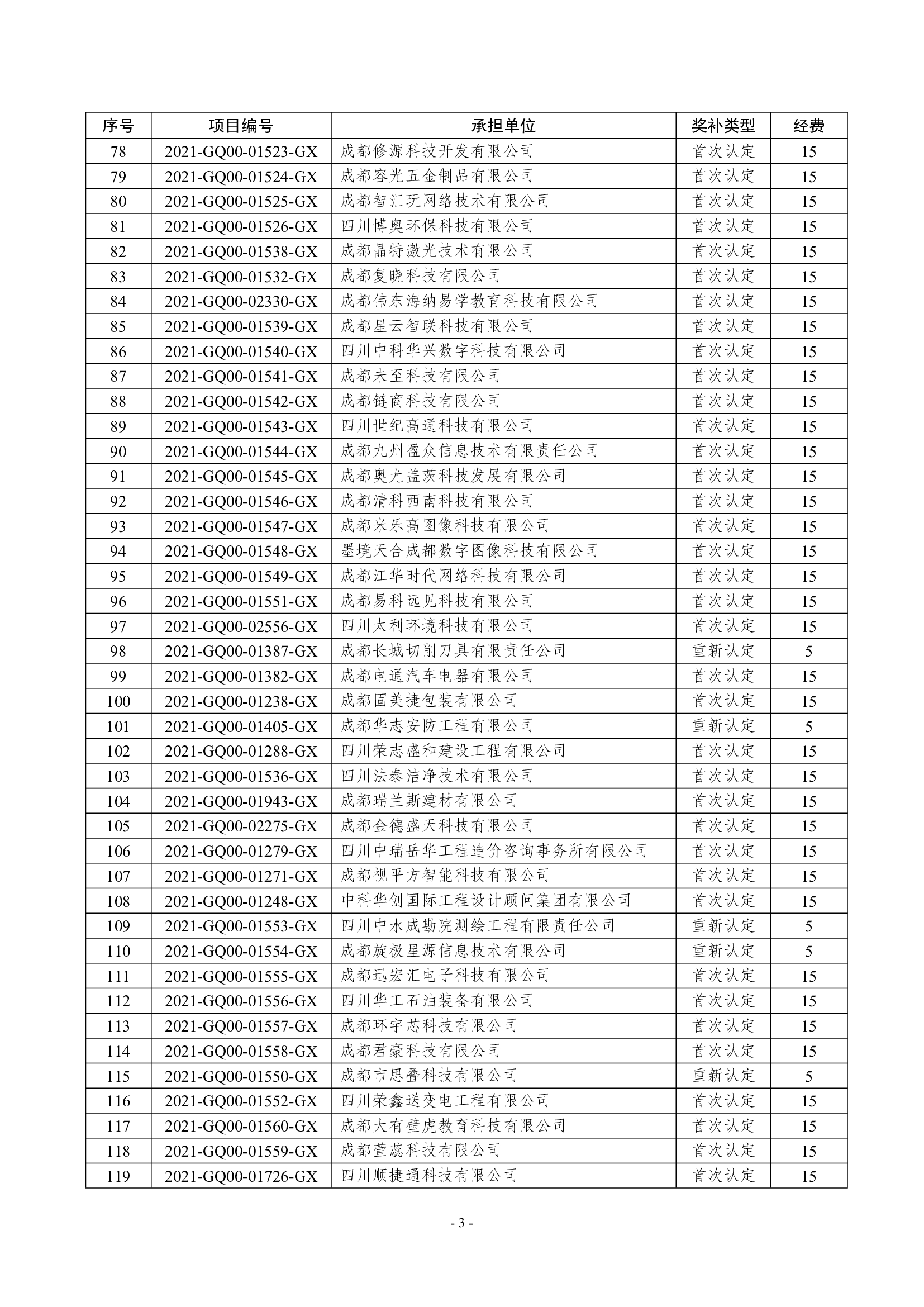 | 序号 | 项目编号 | 承担单位 | 奖补类型 | 经费 |
|---|---|---|---|---|
| 78 | 2021-GQ00-01523-GX | 成都修源科技开发有限公司 | 首次认定 | 15 |
| 79 | 2021-GQ00-01524-GX | 成都容光五金制品有限公司 | 首次认定 | 15 |
| 80 | 2021-GQ00-01525-GX | 成都智汇玩网络技术有限公司 | 首次认定 | 15 |
| 81 | 2021-GQ00-01526-GX | 四川博奥环保科技有限公司 | 首次认定 | 15 |
| 82 | 2021-GQ00-01538-GX | 成都晶特激光技术有限公司 | 首次认定 | 15 |
| 83 | 2021-GQ00-01532-GX | 成都复晓科技有限公司 | 首次认定 | 15 |
| 84 | 2021-GQ00-02330-GX | 成都伟东海纳易学教育科技有限公司 | 首次认定 | 15 |
| 85 | 2021-GQ00-01539-GX | 成都星云智联科技有限公司 | 首次认定 | 15 |
| 86 | 2021-GQ00-01540-GX | 四川中科华兴数字科技有限公司 | 首次认定 | 15 |
| 87 | 2021-GQ00-01541-GX | 成都未至科技有限公司 | 首次认定 | 15 |
| 88 | 2021-GQ00-01542-GX | 成都链商科技有限公司 | 首次认定 | 15 |
| 89 | 2021-GQ00-01543-GX | 四川世纪高通科技有限公司 | 首次认定 | 15 |
| 90 | 2021-GQ00-01544-GX | 成都九州盈众信息技术有限责任公司 | 首次认定 | 15 |
| 91 | 2021-GQ00-01545-GX | 成都奥尤盖茨科技发展有限公司 | 首次认定 | 15 |
| 92 | 2021-GQ00-01546-GX | 成都清科西南科技有限公司 | 首次认定 | 15 |
| 93 | 2021-GQ00-01547-GX | 成都米乐高图像科技有限公司 | 首次认定 | 15 |
| 94 | 2021-GQ00-01548-GX | 墨境天合成都数字图像科技有限公司 | 首次认定 | 15 |
| 95 | 2021-GQ00-01549-GX | 成都江华时代网络科技有限公司 | 首次认定 | 15 |
| 96 | 2021-GQ00-01551-GX | 成都易科远见科技有限公司 | 首次认定 | 15 |
| 97 | 2021-GQ00-02556-GX | 四川太利环境科技有限公司 | 首次认定 | 15 |
| 98 | 2021-GQ00-01387-GX | 成都长城切削刀具有限责任公司 | 重新认定 | 5 |
| 99 | 2021-GQ00-01382-GX | 成都电通汽车电器有限公司 | 首次认定 | 15 |
| 100 | 2021-GQ00-01238-GX | 成都固美捷包装有限公司 | 首次认定 | 15 |
| 101 | 2021-GQ00-01405-GX | 成都华志安防工程有限公司 | 重新认定 | 5 |
| 102 | 2021-GQ00-01288-GX | 四川荣志盛和建设工程有限公司 | 首次认定 | 15 |
| 103 | 2021-GQ00-01536-GX | 四川法泰洁净技术有限公司 | 首次认定 | 15 |
| 104 | 2021-GQ00-01943-GX | 成都瑞兰斯建材有限公司 | 首次认定 | 15 |
| 105 | 2021-GQ00-02275-GX | 成都金德盛天科技有限公司 | 首次认定 | 15 |
| 106 | 2021-GQ00-01279-GX | 四川中瑞岳华工程造价咨询事务所有限公司 | 首次认定 | 15 |
| 107 | 2021-GQ00-01271-GX | 成都视平方智能科技有限公司 | 首次认定 | 15 |
| 108 | 2021-GQ00-01248-GX | 中科华创国际工程设计顾问集团有限公司 | 首次认定 | 15 |
| 109 | 2021-GQ00-01553-GX | 四川中水成勘院测绘工程有限责任公司 | 重新认定 | 5 |
| 110 | 2021-GQ00-01554-GX | 成都旋极星源信息技术有限公司 | 重新认定 | 5 |
| 111 | 2021-GQ00-01555-GX | 成都迅宏汇电子科技有限公司 | 首次认定 | 15 |
| 112 | 2021-GQ00-01556-GX | 四川华工石油装备有限公司 | 首次认定 | 15 |
| 113 | 2021-GQ00-01557-GX | 成都环宇芯科技有限公司 | 首次认定 | 15 |
| 114 | 2021-GQ00-01558-GX | 成都君豪科技有限公司 | 首次认定 | 15 |
| 115 | 2021-GQ00-01550-GX | 成都市思叠科技有限公司 | 重新认定 | 5 |
| 116 | 2021-GQ00-01552-GX | 四川荣鑫送变电工程有限公司 | 首次认定 | 15 |
| 117 | 2021-GQ00-01560-GX | 成都大有壁虎教育科技有限公司 | 首次认定 | 15 |
| 118 | 2021-GQ00-01559-GX | 成都萱蕊科技有限公司 | 首次认定 | 15 |
| 119 | 2021-GQ00-01726-GX | 四川顺捷通科技有限公司 | 首次认定 | 15 |

- 3 -